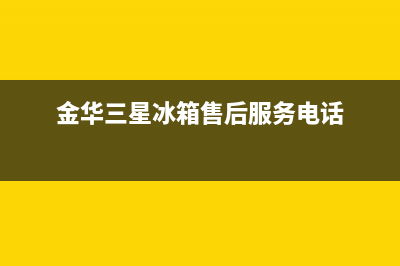 金华三星冰箱售后服务电话